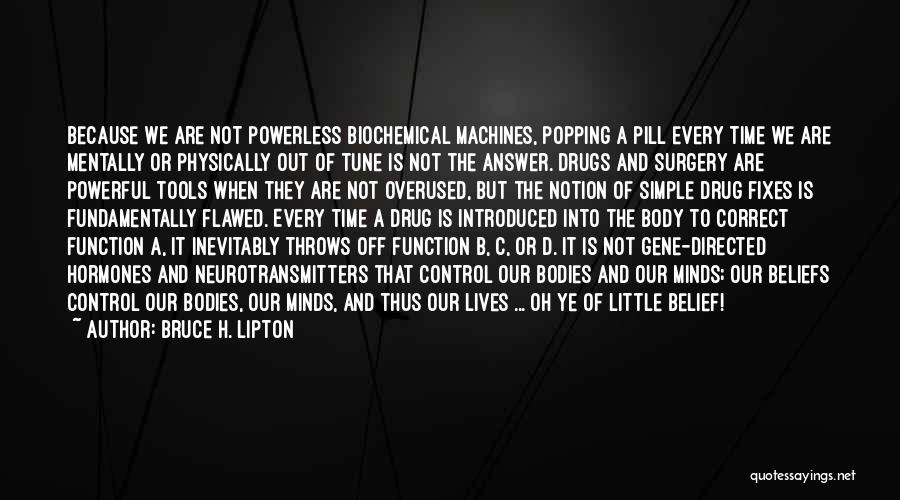 BECAUSE WE ARE NOT POWERLESS BIOCHEMICAL MACHINES, POPPING A PILL EVERY TIME WE ARE MENTALLY OR PHYSICALLY OUT OF TUNE IS NOT THE ANSWER. DRUGS AND SURGERY ARE POWERFUL TOOLS WHEN THEY ARE NOT OVERUSED, BUT THE NOTION OF SIMPLE DRUG FIXES IS FUNDAMENTALLY FLAWED. EVERY TIME A DRUG IS INTRODUCED INTO THE BODY TO CORRECT FUNCTION A, IT INEVITABLY THROWS OFF FUNCTION B, C, OR D. IT IS NOT GENE-DIRECTED HORMONES AND NEUROTRANSMITTERS THAT CONTROL OUR BODIES AND OUR MINDS; OUR BELIEFS CONTROL OUR BODIES, OUR MINDS, AND THUS OUR LIVES ... OH YE OF LITTLE BELIEF!
~ AUTHOR: BRUCE H. LIPTON

quotessayings.net